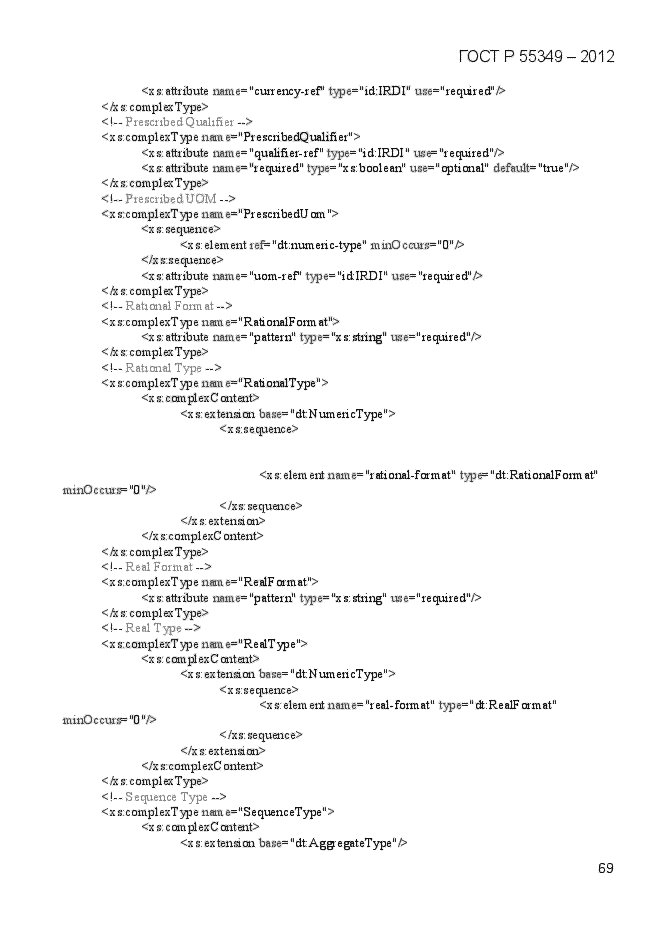 ГОСТ Р 55349 – 2012

<xs:attribute name="currency-ref" type="id:IRDI" use="required"/>
</xs:complexType>
<!-- Prescribed Qualifier -->
<xs:complexType name="PrescribedQualifier">
<xs:attribute name="qualifier-ref" type="id:IRDI" use="required"/>
<xs:attribute name="required" type="xs:boolean" use="optional" default="true"/>
</xs:complexType>
<!-- Prescribed UOM -->
<xs:complexType name="PrescribedUom">
<xs:sequence>
<xs:element ref="dt:numeric-type" minOccurs="0"/>
</xs:sequence>
<xs:attribute name="uom-ref" type="id:IRDI" use="required"/>
</xs:complexType>
<!-- Rational Format -->
<xs:complexType name="RationalFormat">
<xs:attribute name="pattern" type="xs:string" use="required"/>
</xs:complexType>
<!-- Rational Type -->
<xs:complexType name="RationalType">
<xs:complexContent>
<xs:extension base="dt:NumericType">
<xs:sequence>

<xs:element name="rational-format" type="dt:RationalFormat" minOccurs="0"/>
</xs:sequence>
</xs:extension>
</xs:complexContent>
</xs:complexType>
<!-- Real Format -->
<xs:complexType name="RealFormat">
<xs:attribute name="pattern" type="xs:string" use="required"/>
</xs:complexType>
<!-- Real Type -->
<xs:complexType name="RealType">
<xs:complexContent>
<xs:extension base="dt:NumericType">
<xs:sequence>
<xs:element name="real-format" type="dt:RealFormat" minOccurs="0"/>
</xs:sequence>
</xs:extension>
</xs:complexContent>
</xs:complexType>
<!-- Sequence Type -->
<xs:complexType name="SequenceType">
<xs:complexContent>
<xs:extension base="dt:AggregateType"/>

69